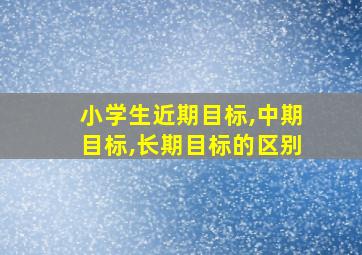 小学生近期目标,中期目标,长期目标的区别